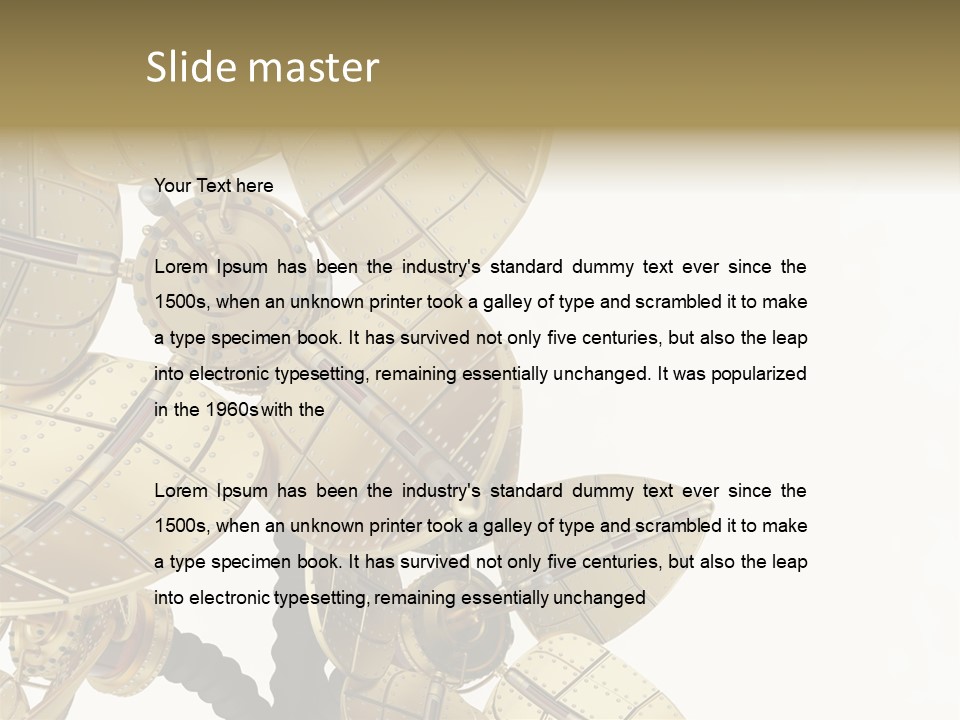 Slide master

Your Text here

Lorem Ipsum has been the industry's standard dummy text ever since the 1500s, when an unknown printer took a galley of type and scrambled it to make a type specimen book. It has survived not only five centuries, but also the leap into electronic typesetting, remaining essentially unchanged. It was popularized in the 1960s with the

Lorem Ipsum has been the industry's standard dummy text ever since the 1500s, when an unknown printer took a galley of type and scrambled it to make a type specimen book. It has survived not only five centuries, but also the leap into electronic typesetting, remaining essentially unchanged